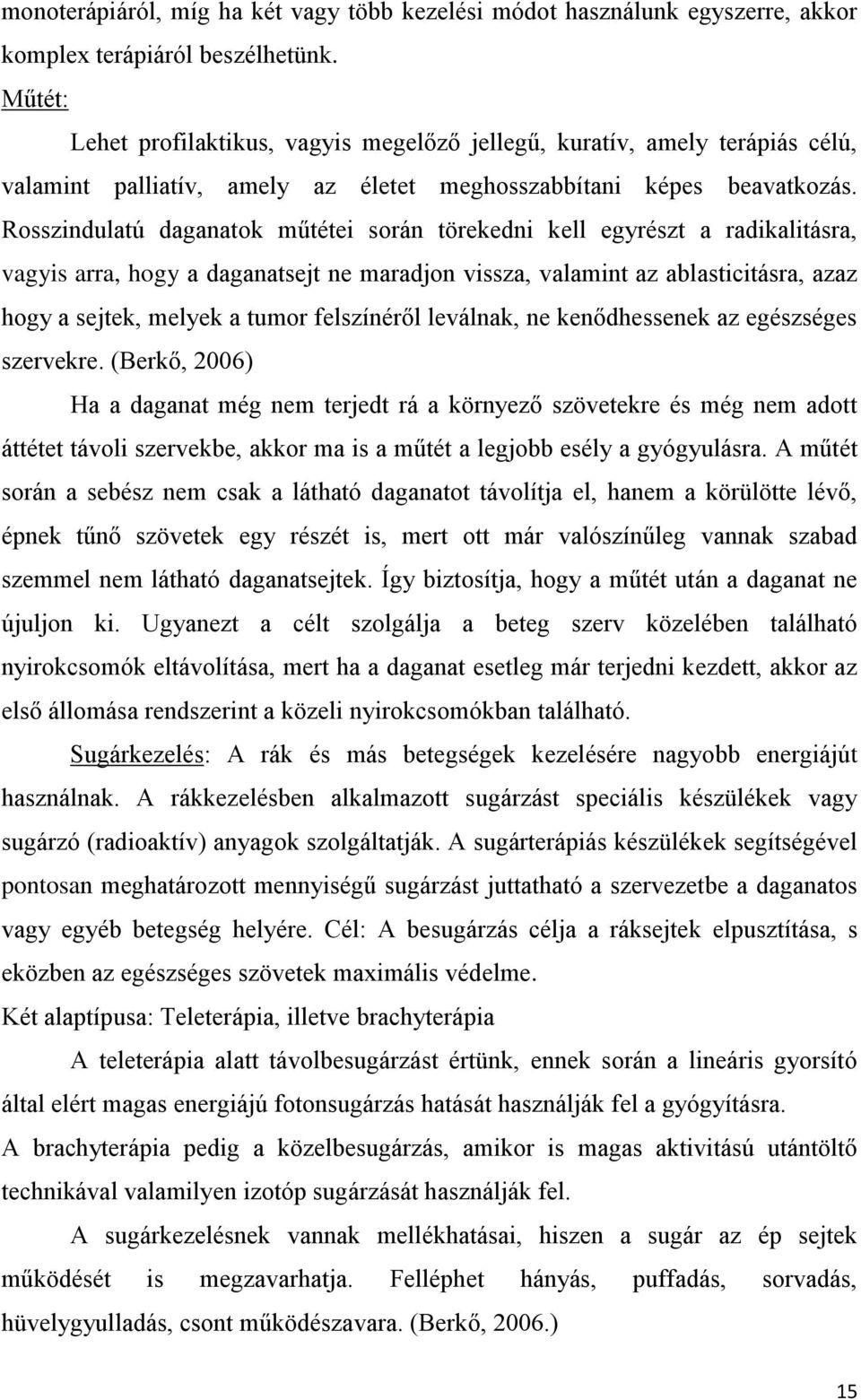 monoterápiáról, míg ha két vagy több kezelési módot használunk egyszerre, akkor komplex terápiáról beszélhetünk.

Műtét:

Lehet profilaktikus, vagyis megelőző jellegű, kuratív, amely terápiás célú, valamint palliatív, amely az életet meghosszabbítani képes beavatkozás. Rosszindulatú daganatok műtétei során törekedni kell egyrészt a radikalitásra, vagyis arra, hogy a daganatsejt ne maradjon vissza, valamint az ablasticitásra, azaz hogy a sejtek, melyek a tumor felszínéről leválnak, ne kenődhessenek az egészséges szervekre. (Berkő, 2006)

Ha a daganat még nem terjedt rá a környező szövetekre és még nem adott áttétet távoli szervekbe, akkor ma is a műtét a legjobb esély a gyógyulásra. A műtét során a sebész nem csak a látható daganatot távolítja el, hanem a körülötte lévő, épnek tűnő szövetek egy részét is, mert ott már valószínűleg vannak szabad szemmel nem látható daganatsejtek. Így biztosítja, hogy a műtét után a daganat ne újuljon ki. Ugyanezt a célt szolgálja a beteg szerv közelében található nyirokcsomók eltávolítása, mert ha a daganat esetleg már terjedni kezdett, akkor az első állomása rendszerint a közeli nyirokcsomókban található.

Sugárkezelés: A rák és más betegségek kezelésére nagyobb energiájút használnak. A rákkezelésben alkalmazott sugárzást speciális készülékek vagy sugárzó (radioaktív) anyagok szolgáltatják. A sugárterápiás készülékek segítségével pontosan meghatározott mennyiségű sugárzást juttatható a szervezetbe a daganatos vagy egyéb betegség helyére. Cél: A besugárzás célja a ráksejtek elpusztítása, s eközben az egészséges szövetek maximális védelme.

Két alaptípusa: Teleterápia, illetve brachyterápia

A teleterápia alatt távolbesugárzást értünk, ennek során a lineáris gyorsító által elért magas energiájú fotonsugárzás hatását használják fel a gyógyításra.

A brachyterápia pedig a közelbesugárzás, amikor is magas aktivitású utántöltő technikával valamilyen izotóp sugárzását használják fel.

A sugárkezelésnek vannak mellékhatásai, hiszen a sugár az ép sejtek működését is megzavarhatja. Felléphet hányás, puffadás, sorvadás, hüvelygyulladás, csont működészavara. (Berkő, 2006.)

15